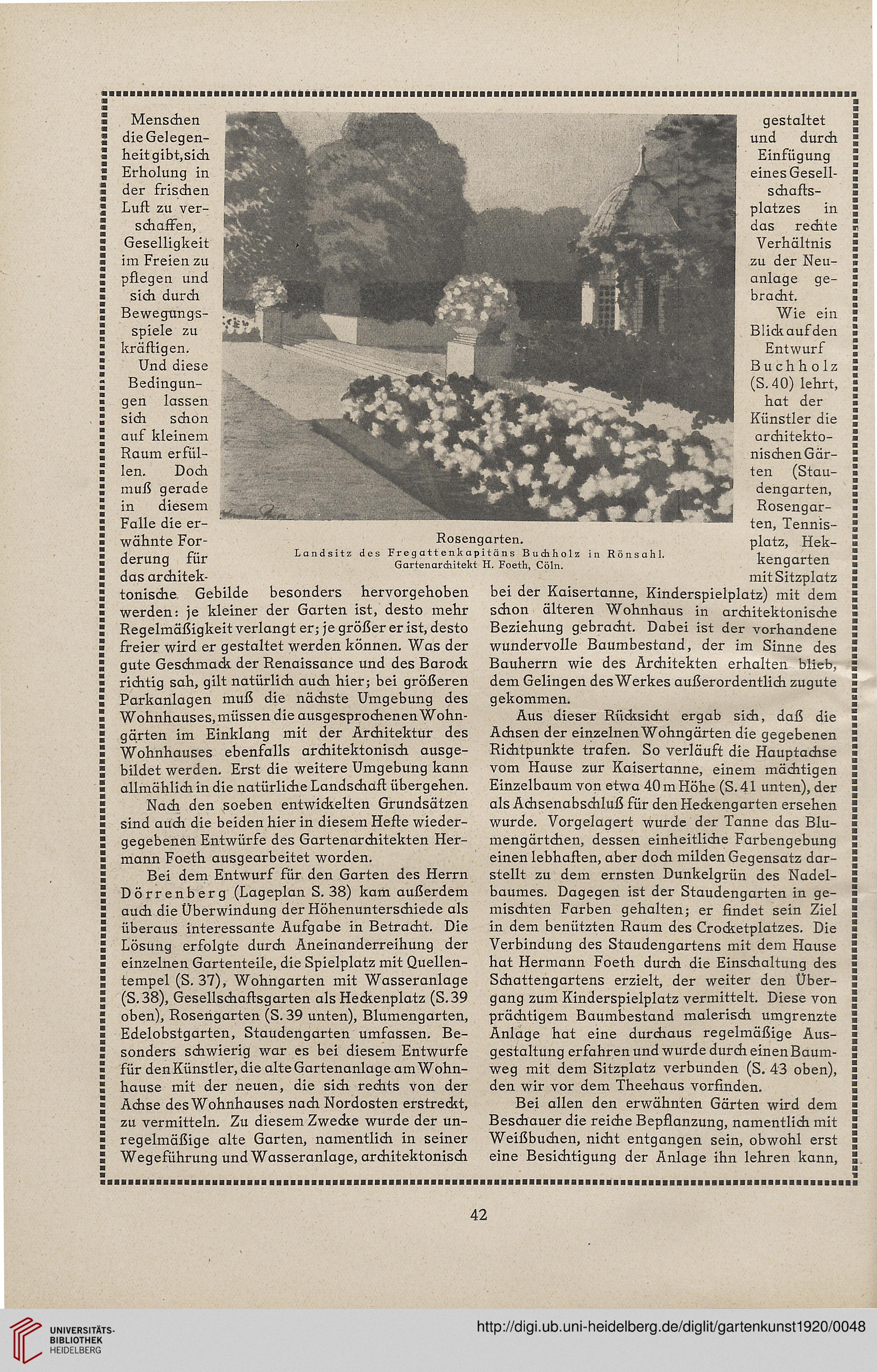 Menschen die Gelegenheit gibt, sich Erholung in der frischen Luft zu verschaffen, Geselligkeit im Freien zu pflegen und sich durch Bewegungsspiele zu kräftigen.

Und diese Bedingungen lassen sich schon auf kleinem Raum erfüllen. Doch muß gerade in diesem Falle die erwähnte Forderung für das architektonische Gebilde besonders hervorgehoben werden: je kleiner der Garten ist, desto mehr Regelmäßigkeit verlangt er; je größer er ist, desto freier wird er gestaltet werden können. Was der gute Geschmack der Renaissance und des Barock richtig sah, gilt natürlich auch hier; bei größeren Parkanlagen muß die nächste Umgebung des Wohnhauses, müssen die ausgesprochenen Wohngärten im Einklang mit der Architektur des Wohnhauses ebenfalls architektonisch ausgebildet werden. Erst die weitere Umgebung kann allmählich in die natürliche Landschaft übergehen.

Nach den soeben entwickelten Grundsätzen sind auch die beiden hier in diesem Hefte wiedergegebenen Entwürfe des Gartenarchitekten Hermann Foeth ausgearbeitet worden.

Bei dem Entwurf für den Garten des Herrn Dörrenberg (Lageplan S. 38) kam außerdem auch die Überwindung der Höhenunterschiede als überaus interessante Aufgabe in Betracht. Die Lösung erfolgte durch Aneinanderreihung der einzelnen Gartenteile, die Spielplatz mit Quellentempel (S. 37), Wohngarten mit Wasseranlage (S. 38), Gesellschaftsgarten als Heckenplatz (S. 39 oben), Rosengarten (S. 39 unten), Blumengarten, Edelobstgarten, Staudengarten umfassen. Besonders schwierig war es bei diesem Entwurfe für den Künstler, die alte Gartenanlage am Wohnhause mit der neuen, die sich rechts von der Achse des Wohnhauses nach Nordosten erstreckt, zu vermitteln. Zu diesem Zwecke wurde der unregelmäßige alte Garten, namentlich in seiner Wegeführung und Wasseranlage, architektonisch

Rosengarten.
Landsitz des Fregattenkapitäns Buchholz in Rönsahl.
Gartenarchitekt H. Foeth, Cöln.

gestaltet und durch Einfügung eines Gesellschaftsplatzes in das rechte Verhältnis zu der Neuanlage gebracht.

Wie ein Blick auf den Entwurf Buchholz (S. 40) lehrt, hat der Künstler die architektonischen Gärten (Staudengarten, Rosengarten, Tennisplatz, Heckengarten mit Sitzplatz bei der Kaisertanne, Kinderspielplatz) mit dem schon älteren Wohnhaus in architektonische Beziehung gebracht. Dabei ist der vorhandene wundervolle Baumbestand, der im Sinne des Bauherrn wie des Architekten erhalten blieb, dem Gelingen des Werkes außerordentlich zugute gekommen.

Aus dieser Rücksicht ergab sich, daß die Achsen der einzelnen Wohngärten die gegebenen Richtpunkte trafen. So verläuft die Hauptachse vom Hause zur Kaisertanne, einem mächtigen Einzelbaum von etwa 40 m Höhe (S. 41 unten), der als Achsenabschluß für den Heckengarten ersehen wurde. Vorgelagert wurde der Tanne das Blumengärtchen, dessen einheitliche Farbengebung einen lebhaften, aber doch milden Gegensatz darstellt zu dem ernsten Dunkelgrün des Nadelbaumes. Dagegen ist der Staudengarten in gemischten Farben gehalten; er findet sein Ziel in dem benützten Raum des Crocketplatzes. Die Verbindung des Staudengartens mit dem Hause hat Hermann Foeth durch die Einschaltung des Schattengartens erzielt, der weiter den Übergang zum Kinderspielplatz vermittelt. Diese von prächtigem Baumbestand malerisch umgrenzte Anlage hat eine durchaus regelmäßige Ausgestaltung erfahren und wurde durch einen Baumweg mit dem Sitzplatz verbunden (S. 43 oben), den wir vor dem Theehaus vorfinden.

Bei allen den erwähnten Gärten wird dem Beschauer die reiche Bepflanzung, namentlich mit Weißbuchen, nicht entgangen sein, obwohl erst eine Besichtigung der Anlage ihn lehren kann,

42

UNIVERSITÄTS-BIBLIOTHEK HEIDELBERG
http://digi.ub.uni-heidelberg.de/diglit/gartenkunst1920/0048